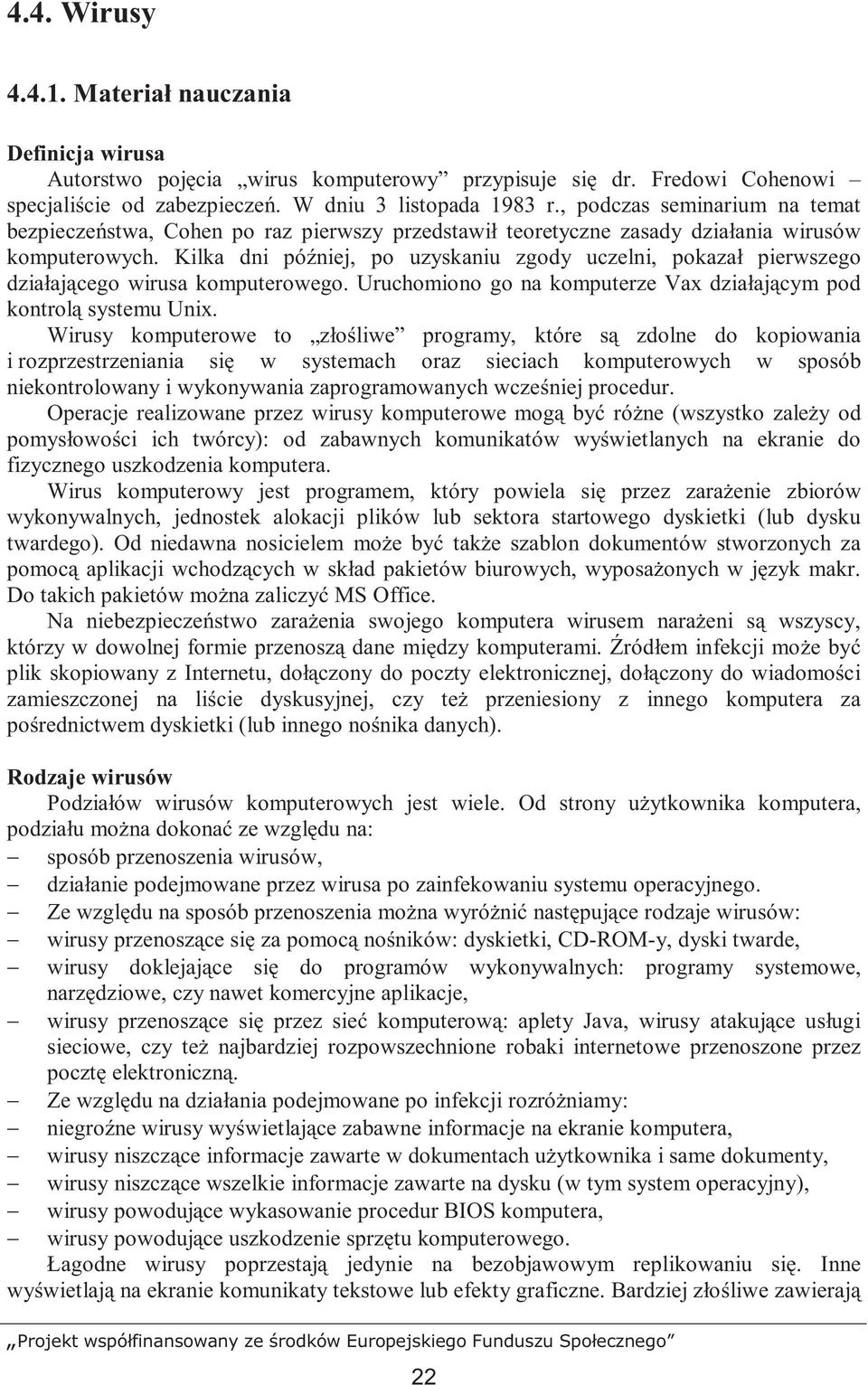 4.4. Wirusy

4.4.1. Materiał nauczania

Definicja wirusa

Autorstwo pojęcia „wirus komputerowy” przypisuje się dr. Fredowi Cohenowi – specjaliście od zabezpieczeń. W dniu 3 listopada 1983 r., podczas seminarium na temat bezpieczeństwa, Cohen po raz pierwszy przedstawił teoretyczne zasady działania wirusów komputerowych. Kilka dni później, po uzyskaniu zgody uczelni, pokazał pierwszego działającego wirusa komputerowego. Uruchomiono go na komputerze Vax działającym pod kontrolą systemu Unix.

Wirusy komputerowe to „złośliwe” programy, które są zdolne do kopiowania i rozprzestrzeniania się w systemach oraz sieciach komputerowych w sposób niekontrolowany i wykonywania zaprogramowanych wcześniej procedur.

Operacje realizowane przez wirusy komputerowe mogą być różne (wszystko zależy od pomysłowości ich twórcy): od zabawnych komunikatów wyświetlanych na ekranie do fizycznego uszkodzenia komputera.

Wirus komputerowy jest programem, który powiela się przez zarażenie zbiorów wykonywalnych, jednostek alokacji plików lub sektora startowego dyskietki (lub dysku twardego). Od niedawna nosicielem może być także szablon dokumentów stworzonych za pomocą aplikacji wchodzących w skład pakietów biurowych, wyposażonych w język makr. Do takich pakietów można zaliczyć MS Office.

Na niebezpieczeństwo zarażenia swojego komputera wirusem narażeni są wszyscy, którzy w dowolnej formie przenoszą dane między komputerami. Źródłem infekcji może być plik skopiowany z Internetu, dołączony do poczty elektronicznej, dołączony do wiadomości zamieszczonej na liście dyskusyjnej, czy też przeniesiony z innego komputera za pośrednictwem dyskietki (lub innego nośnika danych).

Rodzaje wirusów

Podziałów wirusów komputerowych jest wiele. Od strony użytkownika komputera, podziału można dokonać ze względu na:
– sposób przenoszenia wirusów,
– działanie podejmowane przez wirusa po zainfekowaniu systemu operacyjnego.
– Ze względu na sposób przenoszenia można wyróżnić następujące rodzaje wirusów:
– wirusy przenoszące się za pomocą nośników: dyskietki, CD-ROM-y, dyski twarde,
– wirusy doklejające się do programów wykonywalnych: programy systemowe, narzędziowe, czy nawet komercyjne aplikacje,
– wirusy przenoszące się przez sieć komputerową: aplety Java, wirusy atakujące usługi sieciowe, czy też najbardziej rozpowszechnione robaki internetowe przenoszone przez pocztę elektroniczną.
– Ze względu na działania podejmowane po infekcji rozróżniamy:
– niegroźne wirusy wyświetlające zabawne informacje na ekranie komputera,
– wirusy niszczące informacje zawarte w dokumentach użytkownika i same dokumenty,
– wirusy niszczące wszelkie informacje zawarte na dysku (w tym system operacyjny),
– wirusy powodujące wykasowanie procedur BIOS komputera,
– wirusy powodujące uszkodzenie sprzętu komputerowego.

Łagodne wirusy poprzestają jedynie na bezobjawowym replikowaniu się. Inne wyświetlają na ekranie komunikaty tekstowe lub efekty graficzne. Bardziej złośliwe zawierają

„Projekt współfinansowany ze środków Europejskiego Funduszu Społecznego”

22